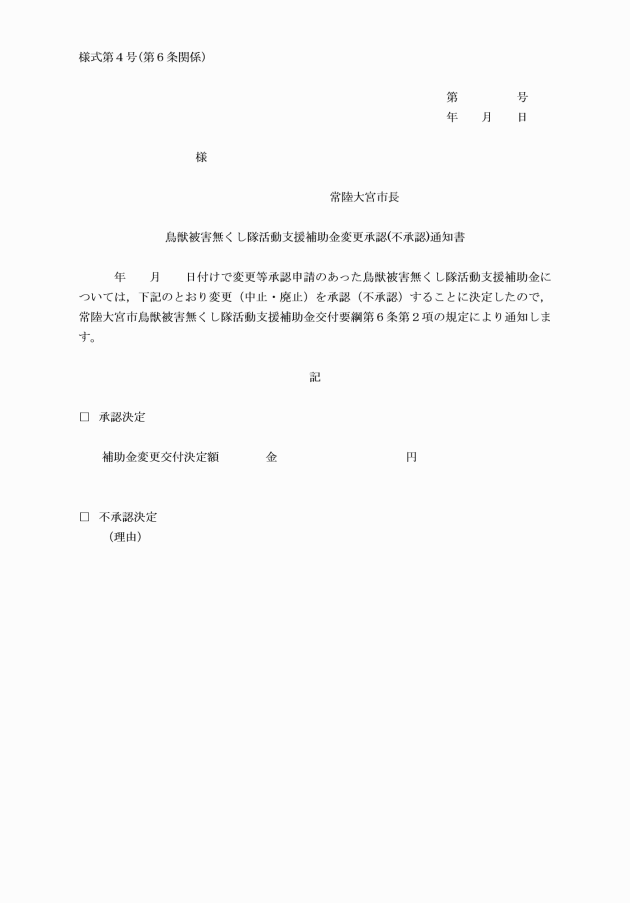 様式第４号(第６条関係)

第　　　　号
年　　月　　日

様

常陸大宮市長

鳥獣被害無くし隊活動支援補助金変更承認(不承認)通知書

年　　月　　日付けで変更等承認申請のあった鳥獣被害無くし隊活動支援補助金については，下記のとおり変更（中止・廃止）を承認（不承認）することに決定したので，常陸大宮市鳥獣被害無くし隊活動支援補助金交付要綱第６条第２項の規定により通知します。

記

□　承認決定

補助金変更交付決定額　　　　金　　　　　　　　　　円

□　不承認決定
（理由）